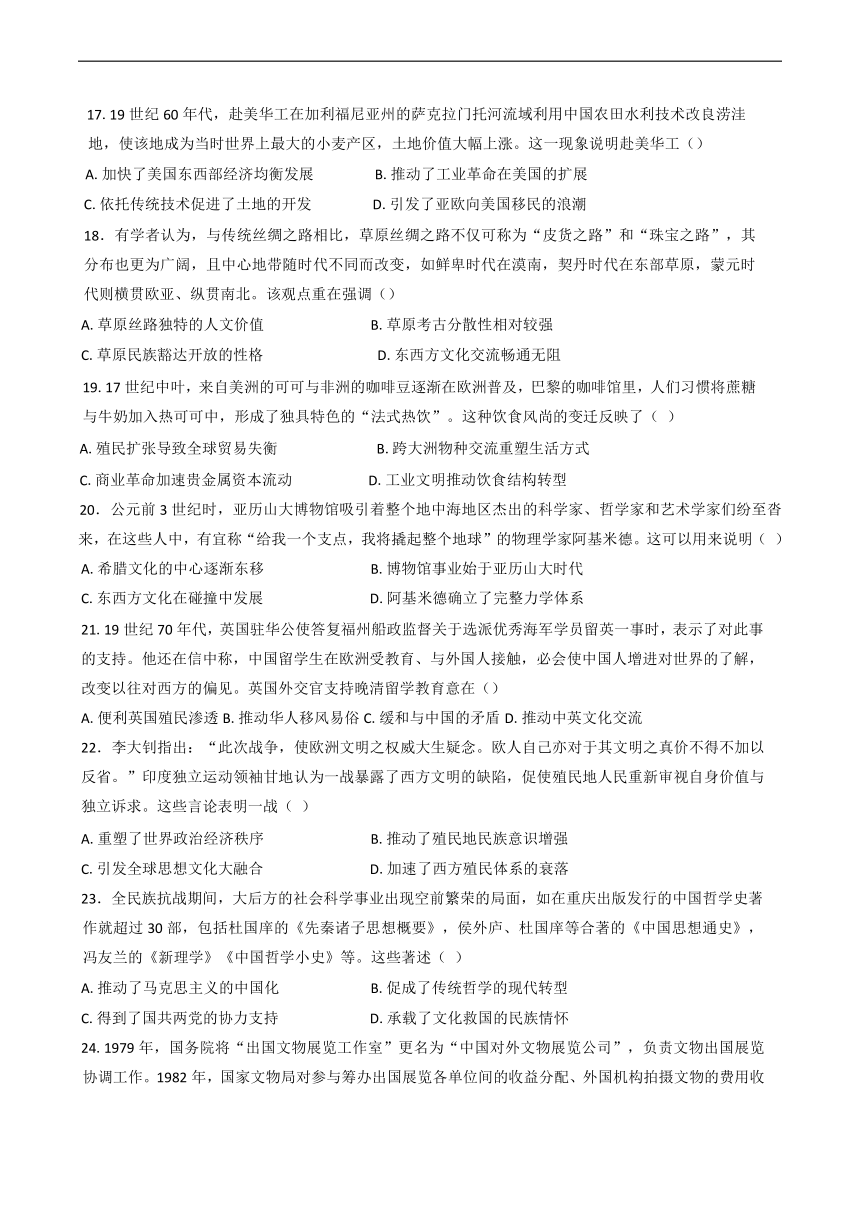 17. 19 世纪 60 年代，赴美华工在加利福尼亚州的萨克拉门托河流域利用中国农田水利技术改良涝洼地，使该地成为当时世界上最大的小麦产区，土地价值大幅上涨。这一现象说明赴美华工（）

A. 加快了美国东西部经济均衡发展　　B. 推动了工业革命在美国的扩展

C. 依托传统技术促进了土地的开发　　D. 引发了亚欧向美国移民的浪潮

18．有学者认为，与传统丝绸之路相比，草原丝绸之路不仅可称为“皮货之路”和“珠宝之路”，其分布也更为广阔，且中心地带随时代不同而改变，如鲜卑时代在漠南，契丹时代在东部草原，蒙元时代则横贯欧亚、纵贯南北。该观点重在强调（）

A. 草原丝路独特的人文价值　　B. 草原考古分散性相对较强

C. 草原民族豁达开放的性格　　D. 东西方文化交流畅通无阻

19. 17 世纪中叶，来自美洲的可可与非洲的咖啡豆逐渐在欧洲普及，巴黎的咖啡馆里，人们习惯将蔗糖与牛奶加入热可可中，形成了独具特色的“法式热饮”。这种饮食风尚的变迁反映了（ ）

A. 殖民扩张导致全球贸易失衡　　B. 跨大洲物种交流重塑生活方式

C. 商业革命加速贵金属资本流动　　D. 工业文明推动饮食结构转型

20．公元前 3 世纪时，亚历山大博物馆吸引着整个地中海地区杰出的科学家、哲学家和艺术学家们纷至沓来，在这些人中，有宣称“给我一个支点，我将撬起整个地球”的物理学家阿基米德。这可以用来说明（ ）

A. 希腊文化的中心逐渐东移　　B. 博物馆事业始于亚历山大时代

C. 东西方文化在碰撞中发展　　D. 阿基米德确立了完整力学体系

21. 19 世纪 70 年代，英国驻华公使答复福州船政监督关于选派优秀海军学员留英一事时，表示了对此事的支持。他还在信中称，中国留学生在欧洲受教育、与外国人接触，必会使中国人增进对世界的了解，改变以往对西方的偏见。英国外交官支持晚清留学教育意在（）

A. 便利英国殖民渗透 B. 推动华人移风易俗 C. 缓和与中国的矛盾 D. 推动中英文化交流

22．李大钊指出：“此次战争，使欧洲文明之权威大生疑念。欧人自己亦对于其文明之真价不得不加以反省。”印度独立运动领袖甘地认为一战暴露了西方文明的缺陷，促使殖民地人民重新审视自身价值与独立诉求。这些言论表明一战（ ）

A. 重塑了世界政治经济秩序　　B. 推动了殖民地民族意识增强

C. 引发全球思想文化大融合　　D. 加速了西方殖民体系的衰落

23．全民族抗战期间，大后方的社会科学事业出现空前繁荣的局面，如在重庆出版发行的中国哲学史著作就超过 30 部，包括杜国庠的《先秦诸子思想概要》，侯外庐、杜国庠等合著的《中国思想通史》，冯友兰的《新理学》《中国哲学小史》等。这些著述（ ）

A. 推动了马克思主义的中国化　　B. 促成了传统哲学的现代转型

C. 得到了国共两党的协力支持　　D. 承载了文化救国的民族情怀

24. 1979 年，国务院将“出国文物展览工作室”更名为“中国对外文物展览公司”，负责文物出国展览协调工作。1982 年，国家文物局对参与筹办出国展览各单位间的收益分配、外国机构拍摄文物的费用收